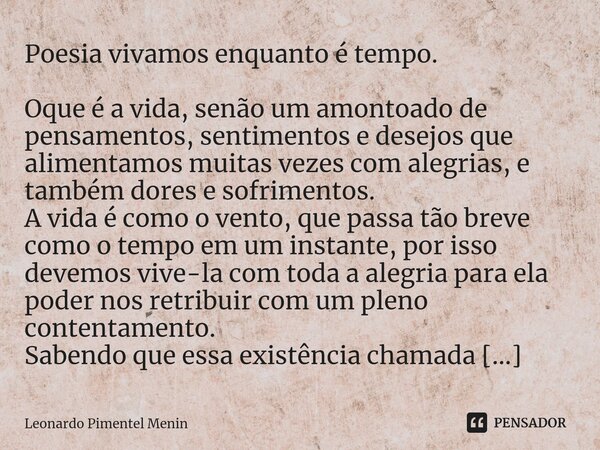 Poesia vivamos enquanto é tempo.

Oque é a vida, senão um amontoado de pensamentos, sentimentos e desejos que alimentamos muitas vezes com alegrias, e também dores e sofrimentos.
A vida é como o vento, que passa tão breve como o tempo em um instante, por isso devemos vive-la com toda a alegria para ela poder nos retribuir com um pleno contentamento.
Sabendo que essa existência chamada [...]

Leonardo Pimentel Menin

PENSADOR